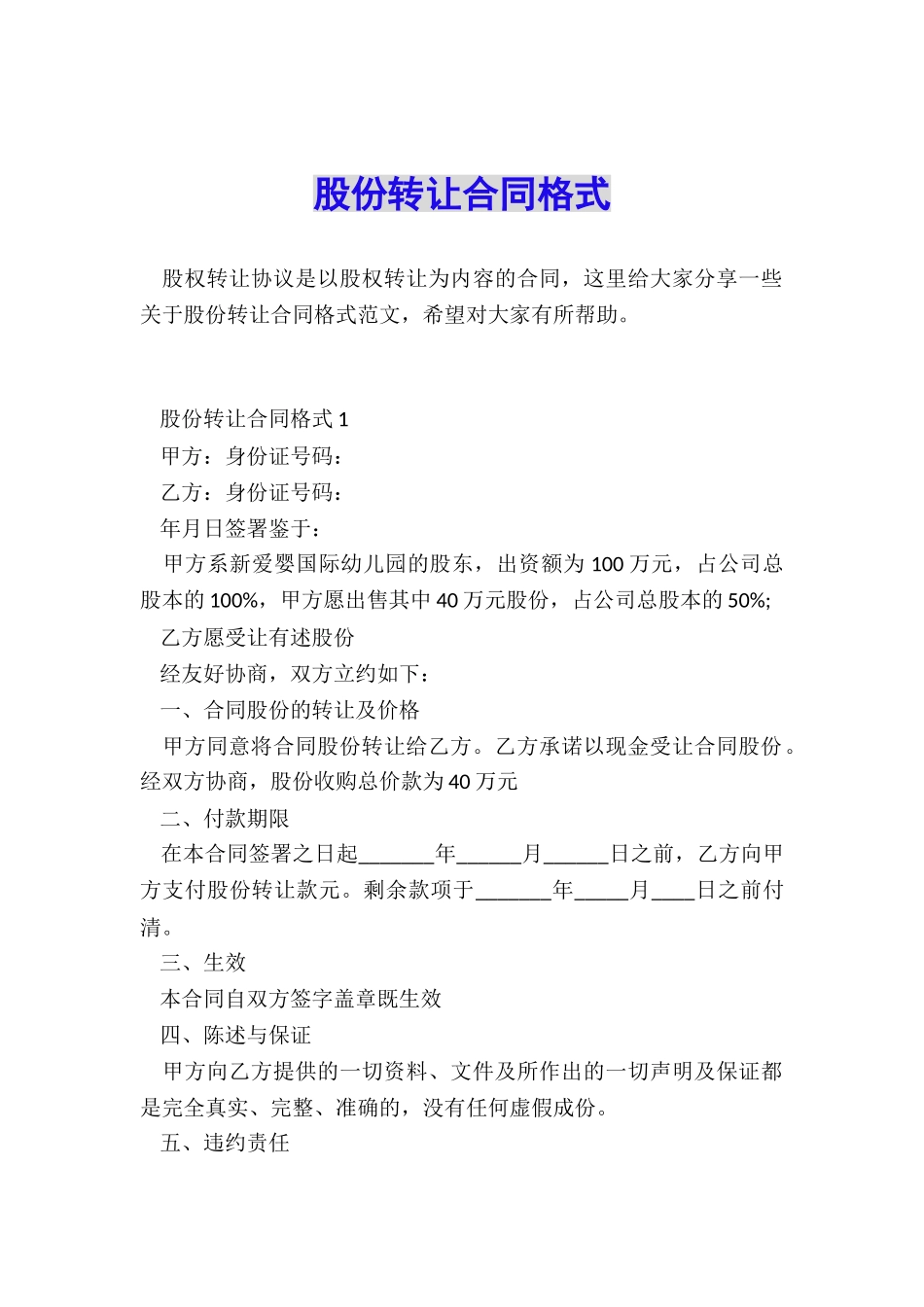 股份转让合同格式

股权转让协议是以股权转让为内容的合同，这里给大家分享一些关于股份转让合同格式范文，希望对大家有所帮助。

股份转让合同格式 1

甲方：身份证号码：

乙方：身份证号码：

年月日签署鉴于：

甲方系新爱婴国际幼儿园的股东，出资额为 100 万元，占公司总股本的 100%，甲方愿出售其中 40 万元股份，占公司总股本的 50%;

乙方愿受让有述股份

经友好协商，双方立约如下：

一、合同股份的转让及价格

甲方同意将合同股份转让给乙方。乙方承诺以现金受让合同股份。经双方协商，股份收购总价款为 40 万元

二、付款期限

在本合同签署之日起_______年______月______日之前，乙方向甲方支付股份转让款元。剩余款项于_______年_____月____日之前付清。

三、生效

本合同自双方签字盖章既生效

四、陈述与保证

甲方向乙方提供的一切资料、文件及所作出的一切声明及保证都是完全真实、完整、准确的，没有任何虚假成份。

五、违约责任